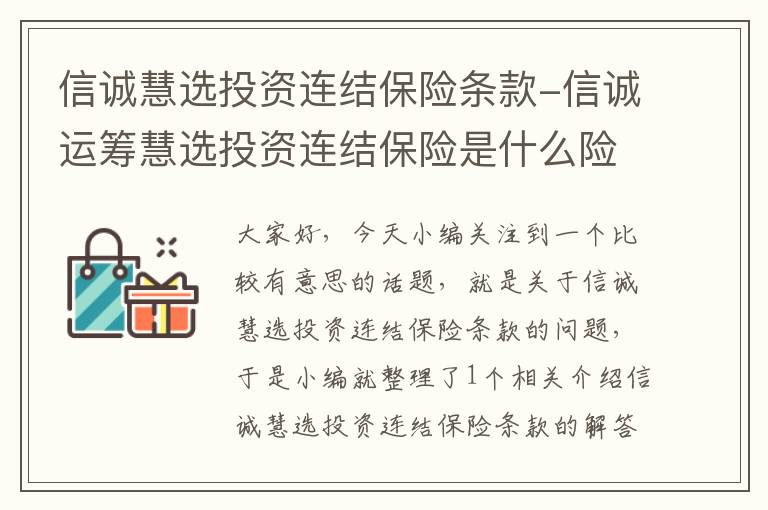 信诚慧选投资连结保险条款–信诚运筹慧选投资连结保险是什么险

大家好，今天小编关注到一个比较有意思的话题，就是关于信诚慧选投资连结保险条款的问题，于是小编就整理了1个相关介绍信诚慧选投资连结保险条款的解答